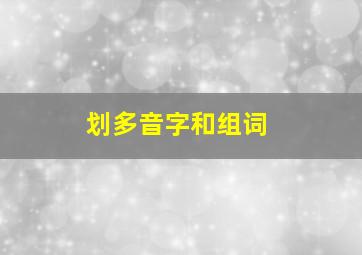 划多音字和组词